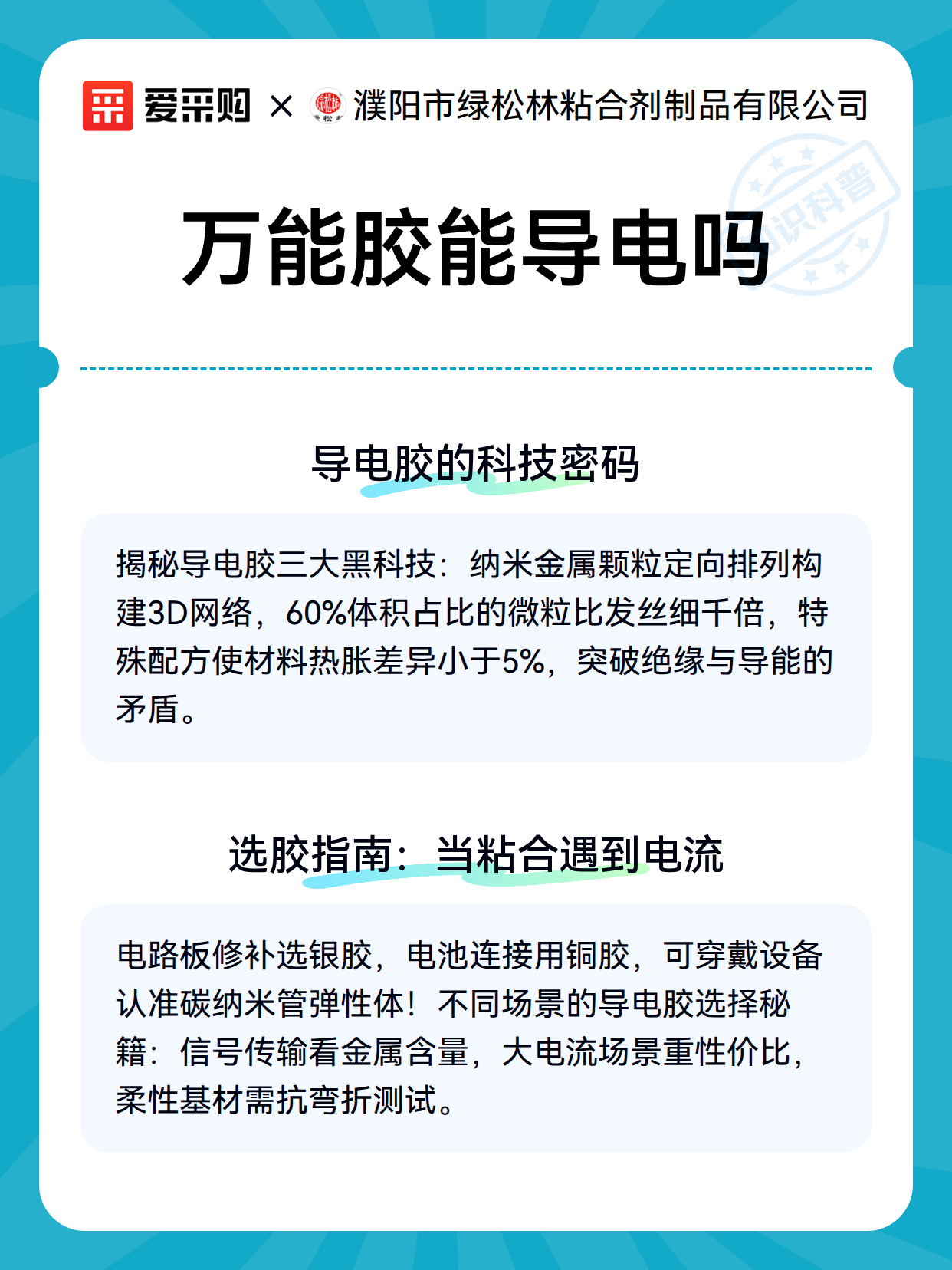 爱采购 × 濮阳市绿松林粘合剂制品有限公司

知识科普

万能胶能导电吗

导电胶的科技密码

揭秘导电胶三大黑科技：纳米金属颗粒定向排列构建3D网络，60%体积占比的微粒比发丝细千倍，特殊配方使材料热胀差异小于5%，突破绝缘与导能的矛盾。

选胶指南：当粘合遇到电流

电路板修补选银胶，电池连接用铜胶，可穿戴设备认准碳纳米管弹性体！不同场景的导电胶选择秘籍：信号传输看金属含量，大电流场景重性价比，柔性基材需抗弯折测试。